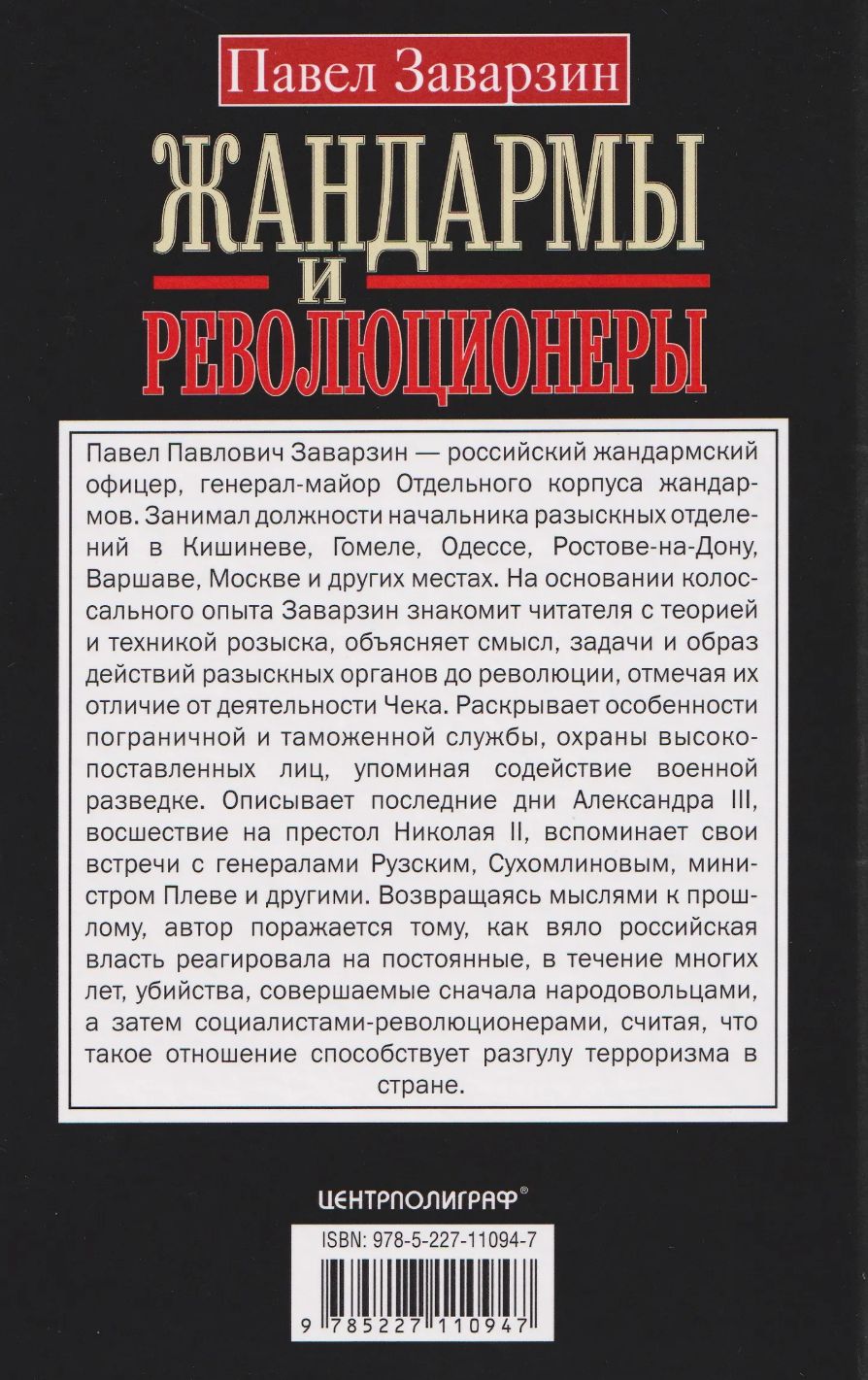 Павел Заварзин

ЖАНДАРМЫ
И
РЕВОЛЮЦИОНЕРЫ

Павел Павлович Заварзин — российский жандармский офицер, генерал-майор Отдельного корпуса жандармов. Занимал должности начальника разыскных отделений в Кишиневе, Гомеле, Одессе, Ростове-на-Дону, Варшаве, Москве и других местах. На основании колоссального опыта Заварзин знакомит читателя с теорией и техникой розыска, объясняет смысл, задачи и образ действий разыскных органов до революции, отмечая их отличие от деятельности Чека. Раскрывает особенности пограничной и таможенной службы, охраны высокопоставленных лиц, упоминая содействие военной разведке. Описывает последние дни Александра III, восшествие на престол Николая II, вспоминает свои встречи с генералами Рузским, Сухомлиновым, министром Плеве и другими. Возвращаясь мыслями к прошлому, автор поражается тому, как вяло российская власть реагировала на постоянные, в течение многих лет, убийства, совершаемые сначала народовольцами, а затем социалистами-революционерами, считая, что такое отношение способствует разгулу терроризма в стране.

ЦЕНТРПОЛИГРАФ®

ISBN: 978-5-227-11094-7

9 785227 110947